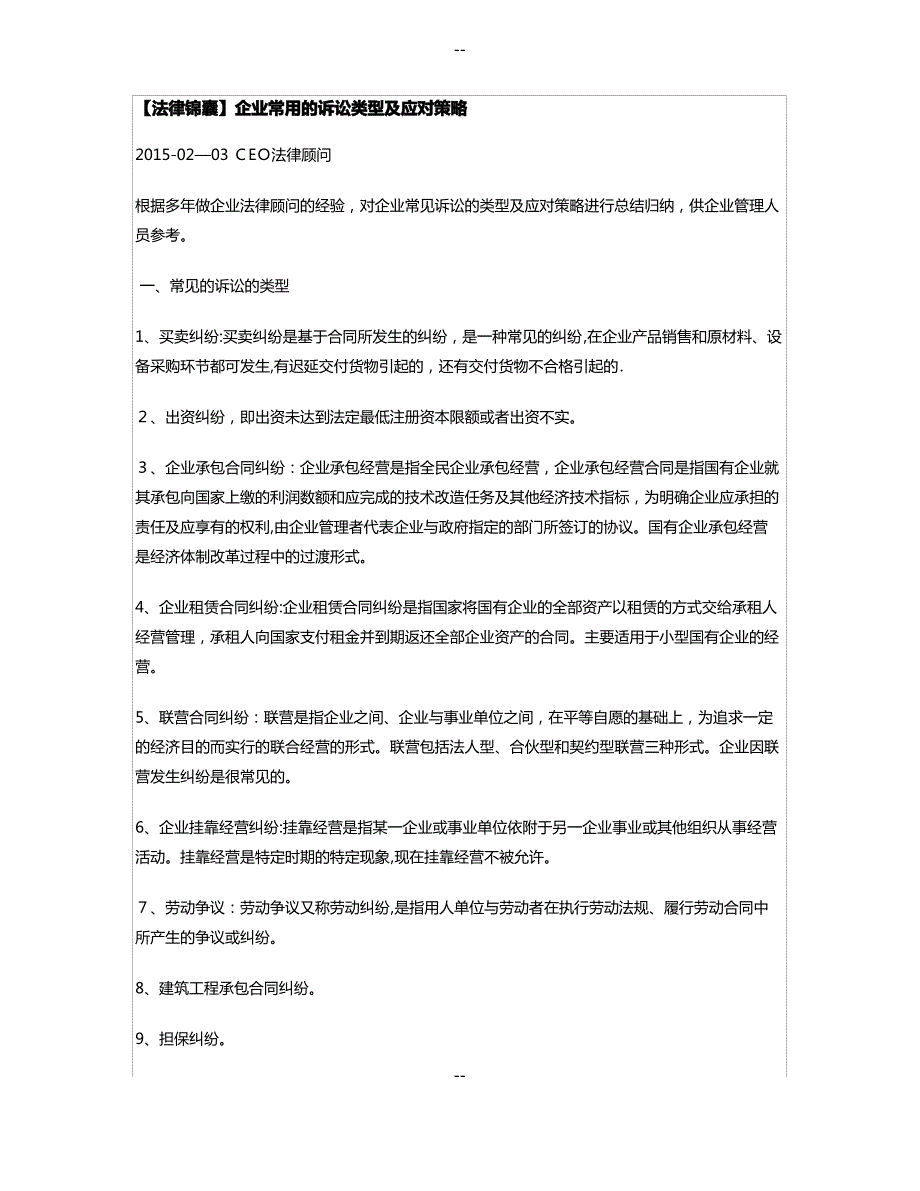 --

【法律锦囊】企业常用的诉讼类型及应对策略

2015-02—03 CEO法律顾问

根据多年做企业法律顾问的经验，对企业常见诉讼的类型及应对策略进行总结归纳，供企业管理人员参考。

一、常见的诉讼的类型

1、买卖纠纷:买卖纠纷是基于合同所发生的纠纷，是一种常见的纠纷,在企业产品销售和原材料、设备采购环节都可发生,有迟延交付货物引起的，还有交付货物不合格引起的.

2、出资纠纷，即出资未达到法定最低注册资本限额或者出资不实。

3、企业承包合同纠纷：企业承包经营是指全民企业承包经营，企业承包经营合同是指国有企业就其承包向国家上缴的利润数额和应完成的技术改造任务及其他经济技术指标，为明确企业应承担的责任及应享有的权利,由企业管理者代表企业与政府指定的部门所签订的协议。国有企业承包经营是经济体制改革过程中的过渡形式。

4、企业租赁合同纠纷:企业租赁合同纠纷是指国家将国有企业的全部资产以租赁的方式交给承租人经营管理，承租人向国家支付租金并到期返还全部企业资产的合同。主要适用于小型国有企业的经营。

5、联营合同纠纷：联营是指企业之间、企业与事业单位之间，在平等自愿的基础上，为追求一定的经济目的而实行的联合经营的形式。联营包括法人型、合伙型和契约型联营三种形式。企业因联营发生纠纷是很常见的。

6、企业挂靠经营纠纷:挂靠经营是指某一企业或事业单位依附于另一企业事业或其他组织从事经营活动。挂靠经营是特定时期的特定现象,现在挂靠经营不被允许。

7、劳动争议：劳动争议又称劳动纠纷,是指用人单位与劳动者在执行劳动法规、履行劳动合同中所产生的争议或纠纷。

8、建筑工程承包合同纠纷。

9、担保纠纷。

--